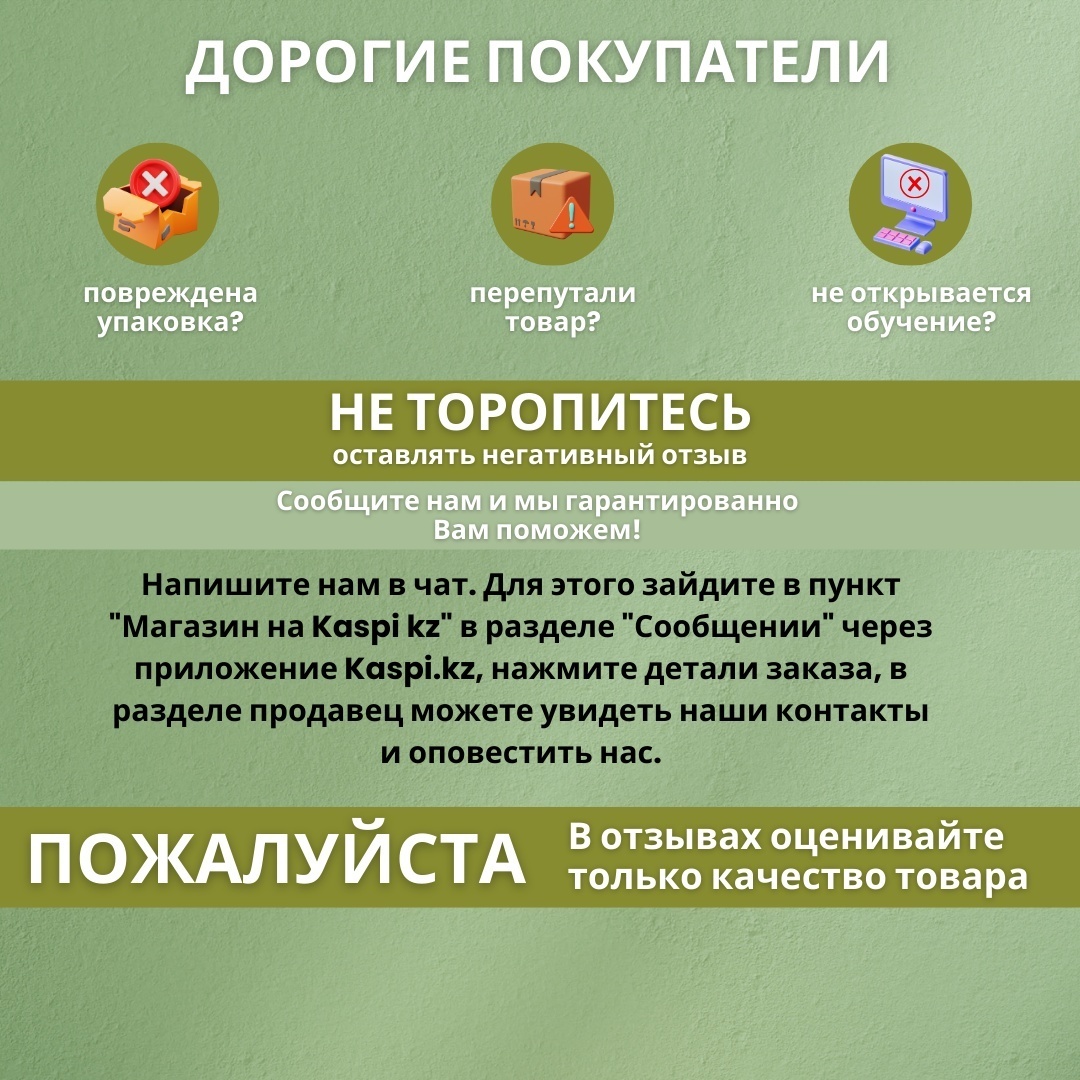 ДОРОГИЕ ПОКУПАТЕЛИ

повреждена упаковка?

перепутали товар?

не открывается обучение?

НЕ ТОРОПИТЕСЬ
оставлять негативный отзыв

Сообщите нам и мы гарантированно Вам поможем!

Напишите нам в чат. Для этого зайдите в пункт "Магазин на Kaspi kz" в разделе "Сообщении" через приложение Kaspi.kz, нажмите детали заказа, в разделе продавец можете увидеть наши контакты и оповестить нас.

ПОЖАЛУЙСТА

В отзывах оценивайте только качество товара